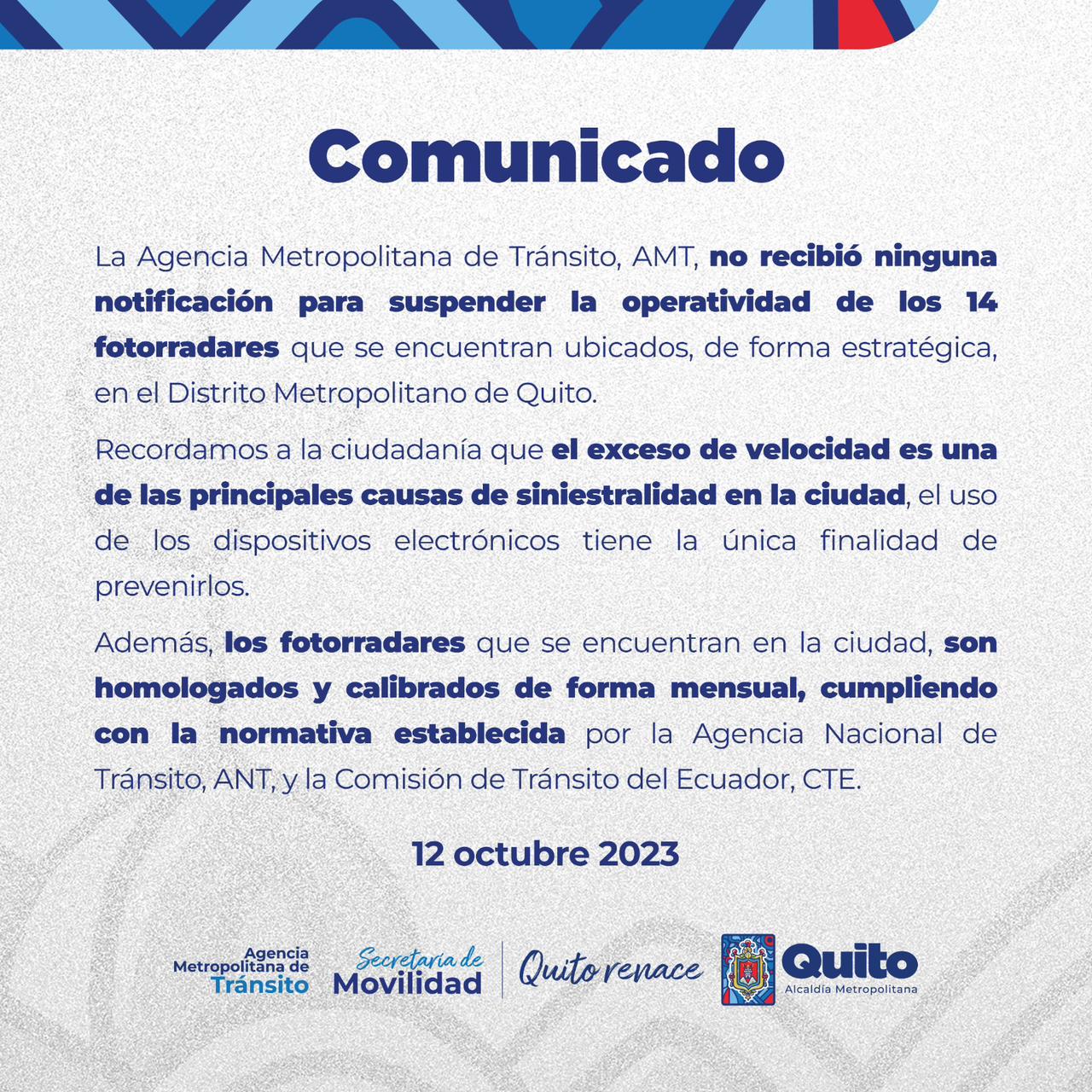 Comunicado

La Agencia Metropolitana de Tránsito, AMT, no recibió ninguna notificación para suspender la operatividad de los 14 fotorradares que se encuentran ubicados, de forma estratégica, en el Distrito Metropolitano de Quito.

Recordamos a la ciudadanía que el exceso de velocidad es una de las principales causas de siniestralidad en la ciudad, el uso de los dispositivos electrónicos tiene la única finalidad de prevenirlos.

Además, los fotorradares que se encuentran en la ciudad, son homologados y calibrados de forma mensual, cumpliendo con la normativa establecida por la Agencia Nacional de Tránsito, ANT, y la Comisión de Tránsito del Ecuador, CTE.

12 octubre 2023

Agencia Metropolitana de Tránsito

Secretaría de Movilidad

Quito renace

Quito
Alcaldía Metropolitana